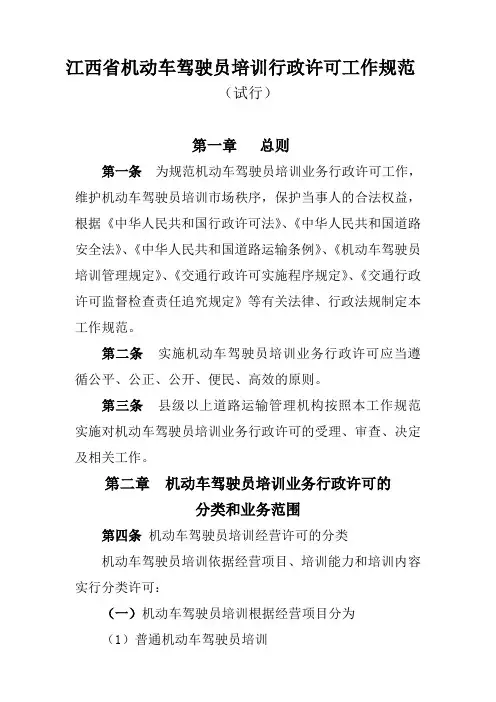 江西省机动车驾驶员培训行政许可工作规范

（试行）

第一章　总则

第一条　为规范机动车驾驶员培训业务行政许可工作，维护机动车驾驶员培训市场秩序，保护当事人的合法权益，根据《中华人民共和国行政许可法》、《中华人民共和国道路安全法》、《中华人民共和国道路运输条例》、《机动车驾驶员培训管理规定》、《交通行政许可实施程序规定》、《交通行政许可监督检查责任追究规定》等有关法律、行政法规制定本工作规范。

第二条　实施机动车驾驶员培训业务行政许可应当遵循公平、公正、公开、便民、高效的原则。

第三条　县级以上道路运输管理机构按照本工作规范实施对机动车驾驶员培训业务行政许可的受理、审查、决定及相关工作。

第二章　机动车驾驶员培训业务行政许可的分类和业务范围

第四条　机动车驾驶员培训经营许可的分类

机动车驾驶员培训依据经营项目、培训能力和培训内容实行分类许可：

（一）机动车驾驶员培训根据经营项目分为

（1）普通机动车驾驶员培训